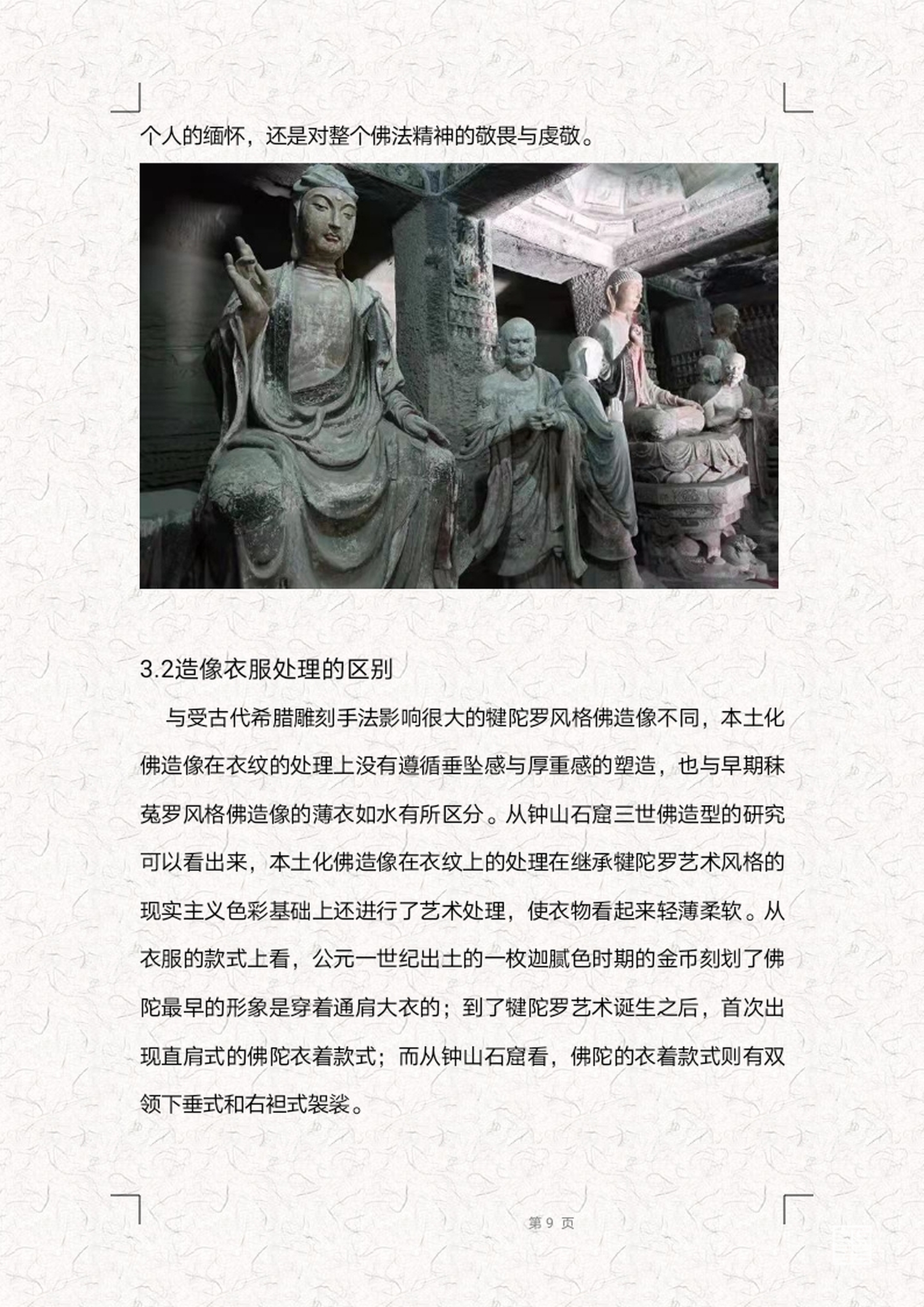 个人的缅怀，还是对整个佛法精神的敬畏与虔敬。

3.2造像衣服处理的区别

与受古代希腊雕刻手法影响很大的犍陀罗风格佛造像不同，本土化佛造像在衣纹的处理上没有遵循垂坠感与厚重感的塑造，也与早期秣菟罗风格佛造像的薄衣如水有所区分。从钟山石窟三世佛造型的研究可以看出来，本土化佛造像在衣纹上的处理在继承犍陀罗艺术风格的现实主义色彩基础上还进行了艺术处理，使衣物看起来轻薄柔软。从衣服的款式上看，公元一世纪出土的一枚迦腻色时期的金币刻划了佛陀最早的形象是穿着通肩大衣的；到了犍陀罗艺术诞生之后，首次出现直肩式的佛陀衣着款式；而从钟山石窟看，佛陀的衣着款式则有双领下垂式和右袒式袈裟。

第 9 页